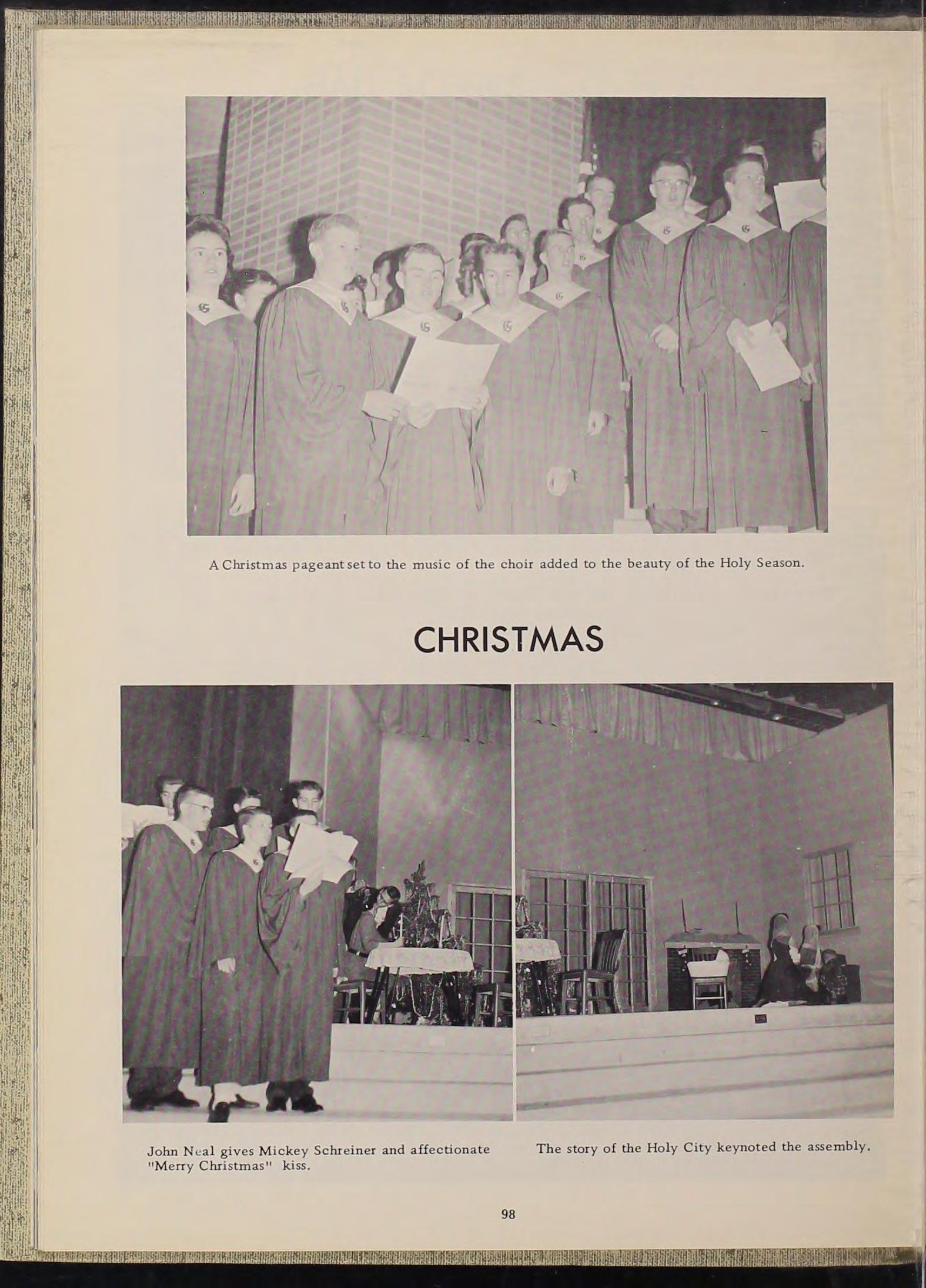 A Christmas pageant set to the music of the choir added to the beauty of the Holy Season.

CHRISTMAS

John Neal gives Mickey Schreiner and affectionate "Merry Christmas" kiss.

The story of the Holy City keynoted the assembly.

98